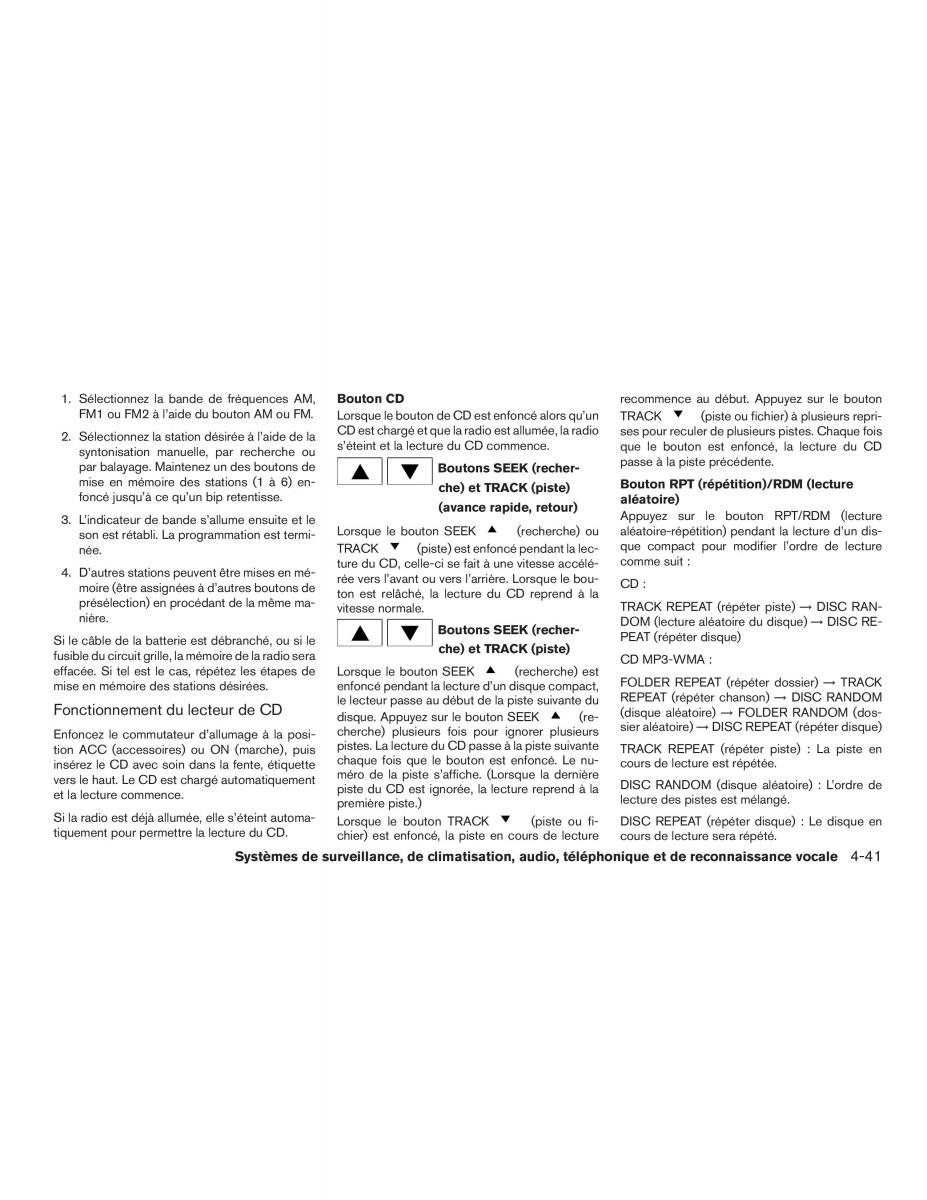 1. Sélectionnez la bande de fréquences AM, FM1 ou FM2 à l'aide du bouton AM ou FM.

2. Sélectionnez la station désirée à l'aide de la syntonisation manuelle, par recherche ou par balayage. Maintenez un des boutons de mise en mémoire des stations (1 à 6) enfoncé jusqu'à ce qu'un bip retentisse.

3. L'indicateur de bande s'allume ensuite et le son est rétabli. La programmation est terminée.

4. D'autres stations peuvent être mises en mémoire (être assignées à d'autres boutons de présélection) en procédant de la même manière.

Si le câble de la batterie est débranché, ou si le fusible du circuit grille, la mémoire de la radio sera effacée. Si tel est le cas, répétez les étapes de mise en mémoire des stations désirées.

Fonctionnement du lecteur de CD

Enfoncez le commutateur d'allumage à la position ACC (accessoires) ou ON (marche), puis insérez le CD avec soin dans la fente, étiquette vers le haut. Le CD est chargé automatiquement et la lecture commence.

Si la radio est déjà allumée, elle s'éteint automatiquement pour permettre la lecture du CD.

Bouton CD
Lorsque le bouton de CD est enfoncé alors qu'un CD est chargé et que la radio est allumée, la radio s'éteint et la lecture du CD commence.

▲ ▼ Boutons SEEK (recherche) et TRACK (piste) (avance rapide, retour)

Lorsque le bouton SEEK ▲ (recherche) ou TRACK ▼ (piste) est enfoncé pendant la lecture du CD, celle-ci se fait à une vitesse accélérée vers l'avant ou vers l'arrière. Lorsque le bouton est relâché, la lecture du CD reprend à la vitesse normale.

▲ ▼ Boutons SEEK (recherche) et TRACK (piste)

Lorsque le bouton SEEK ▲ (recherche) est enfoncé pendant la lecture d'un disque compact, le lecteur passe au début de la piste suivante du disque. Appuyez sur le bouton SEEK ▲ (recherche) plusieurs fois pour ignorer plusieurs pistes. La lecture du CD passe à la piste suivante chaque fois que le bouton est enfoncé. Le numéro de la piste s'affiche. (Lorsque la dernière piste du CD est ignorée, la lecture reprend à la première piste.)

Lorsque le bouton TRACK ▼ (piste ou fichier) est enfoncé, la piste en cours de lecture recommence au début. Appuyez sur le bouton TRACK ▼ (piste ou fichier) à plusieurs reprises pour reculer de plusieurs pistes. Chaque fois que le bouton est enfoncé, la lecture du CD passe à la piste précédente.

Bouton RPT (répétition)/RDM (lecture aléatoire)
Appuyez sur le bouton RPT/RDM (lecture aléatoire-répétition) pendant la lecture d'un disque compact pour modifier l'ordre de lecture comme suit :

CD :

TRACK REPEAT (répéter piste) → DISC RANDOM (lecture aléatoire du disque) → DISC REPEAT (répéter disque)

CD MP3-WMA :

FOLDER REPEAT (répéter dossier) → TRACK REPEAT (répéter chanson) → DISC RANDOM (disque aléatoire) → FOLDER RANDOM (dossier aléatoire) → DISC REPEAT (répéter disque)

TRACK REPEAT (répéter piste) : La piste en cours de lecture est répétée.

DISC RANDOM (disque aléatoire) : L'ordre de lecture des pistes est mélangé.

DISC REPEAT (répéter disque) : Le disque en cours de lecture sera répété.

Systèmes de surveillance, de climatisation, audio, téléphonique et de reconnaissance vocale 4-41